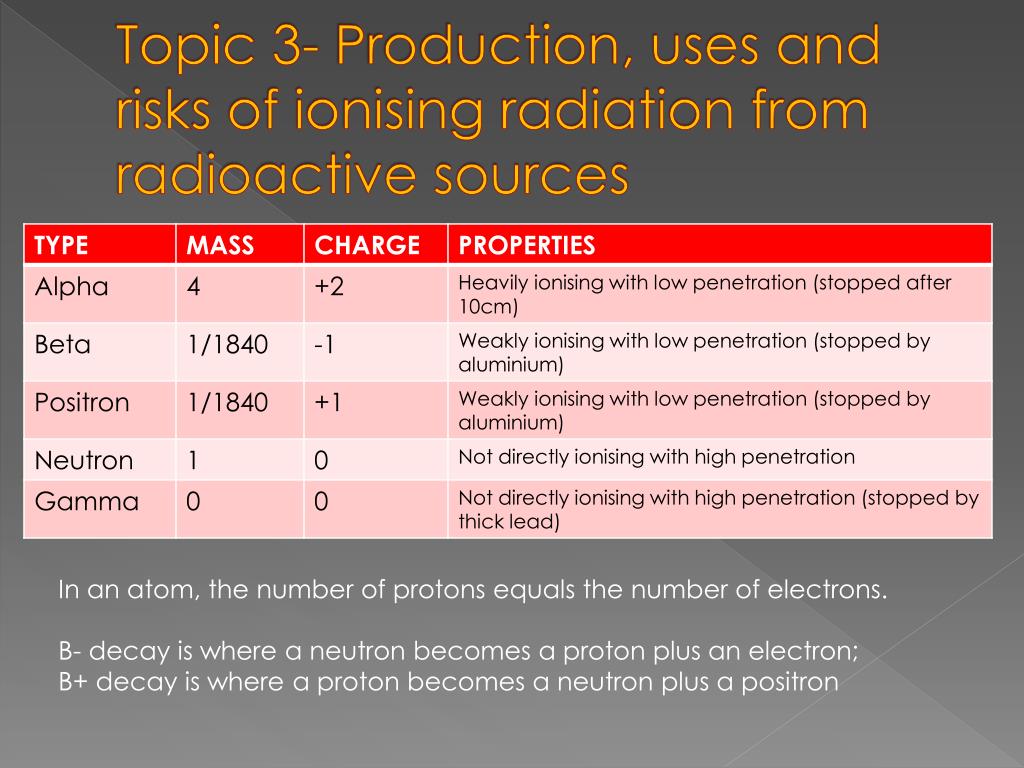 Topic 3- Production, uses and risks of ionising radiation from radioactive sources

| TYPE | MASS | CHARGE | PROPERTIES |
|---|---|---|---|
| Alpha | 4 | +2 | Heavily ionising with low penetration (stopped after 10cm) |
| Beta | 1/1840 | -1 | Weakly ionising with low penetration (stopped by aluminium) |
| Positron | 1/1840 | +1 | Weakly ionising with low penetration (stopped by aluminium) |
| Neutron | 1 | 0 | Not directly ionising with high penetration |
| Gamma | 0 | 0 | Not directly ionising with high penetration (stopped by thick lead) |

In an atom, the number of protons equals the number of electrons.

B- decay is where a neutron becomes a proton plus an electron;
B+ decay is where a proton becomes a neutron plus a positron